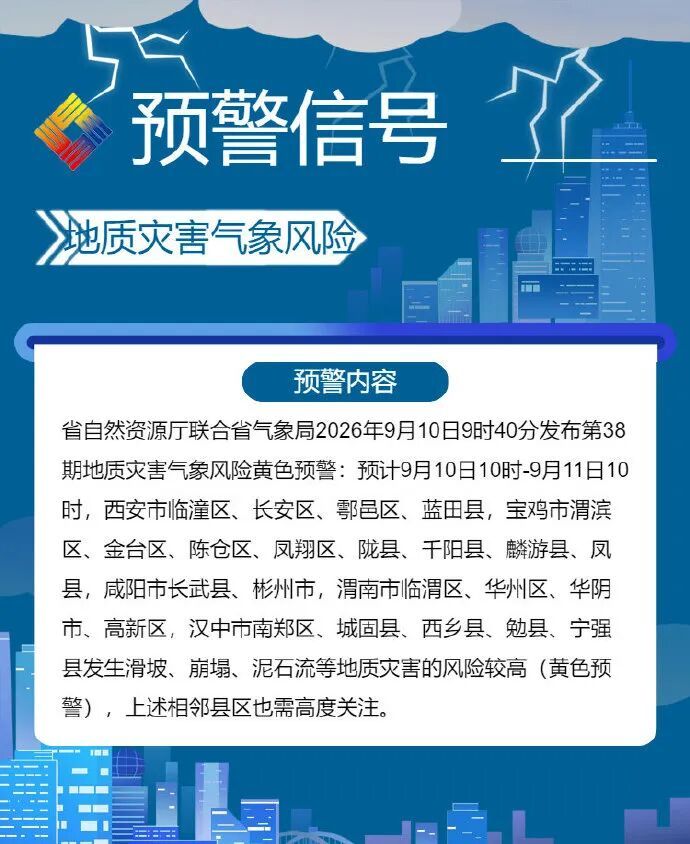 预警信号

地质灾害气象风险

预警内容

省自然资源厅联合省气象局2026年9月10日9时40分发布第38期地质灾害气象风险黄色预警：预计9月10日10时-9月11日10时，西安市临潼区、长安区、鄠邑区、蓝田县，宝鸡市渭滨区、金台区、陈仓区、凤翔区、陇县、千阳县、麟游县、凤县，咸阳市长武县、彬州市，渭南市临渭区、华州区、华阴市、高新区，汉中市南郑区、城固县、西乡县、勉县、宁强县发生滑坡、崩塌、泥石流等地质灾害的风险较高（黄色预警），上述相邻县区也需高度关注。